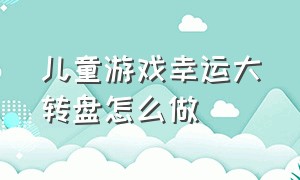 儿童游戏幸运大转盘怎么做